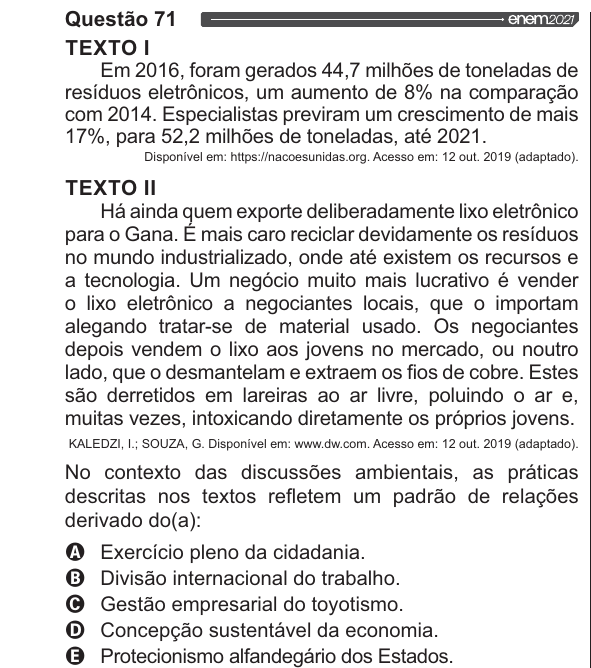 Questão 71 enem2021

TEXTO I

Em 2016, foram gerados 44,7 milhões de toneladas de resíduos eletrônicos, um aumento de 8% na comparação com 2014. Especialistas previram um crescimento de mais 17%, para 52,2 milhões de toneladas, até 2021.

Disponível em: https://nacoesunidas.org. Acesso em: 12 out. 2019 (adaptado).

TEXTO II

Há ainda quem exporte deliberadamente lixo eletrônico para o Gana. É mais caro reciclar devidamente os resíduos no mundo industrializado, onde até existem os recursos e a tecnologia. Um negócio muito mais lucrativo é vender o lixo eletrônico a negociantes locais, que o importam alegando tratar-se de material usado. Os negociantes depois vendem o lixo aos jovens no mercado, ou noutro lado, que o desmantelam e extraem os fios de cobre. Estes são derretidos em lareiras ao ar livre, poluindo o ar e, muitas vezes, intoxicando diretamente os próprios jovens.

KALEDZI, I.; SOUZA, G. Disponível em: www.dw.com. Acesso em: 12 out. 2019 (adaptado).

No contexto das discussões ambientais, as práticas descritas nos textos refletem um padrão de relações derivado do(a):

A Exercício pleno da cidadania.
B Divisão internacional do trabalho.
C Gestão empresarial do toyotismo.
D Concepção sustentável da economia.
E Protecionismo alfandegário dos Estados.